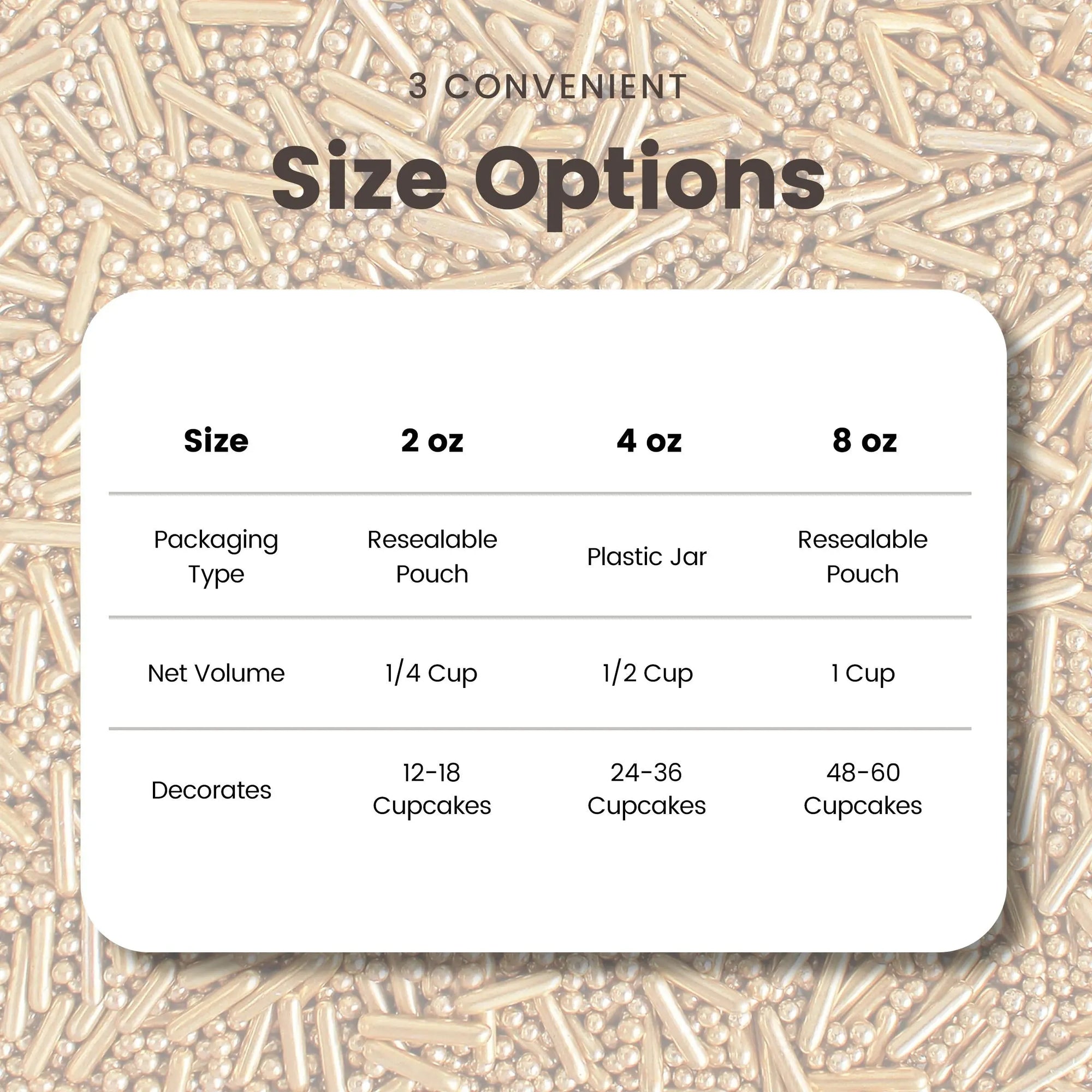 3 CONVENIENT

Size Options

| Size | 2 oz | 4 oz | 8 oz |
|---|---|---|---|
| Packaging Type | Resealable Pouch | Plastic Jar | Resealable Pouch |
| Net Volume | 1/4 Cup | 1/2 Cup | 1 Cup |
| Decorates | 12-18 Cupcakes | 24-36 Cupcakes | 48-60 Cupcakes |